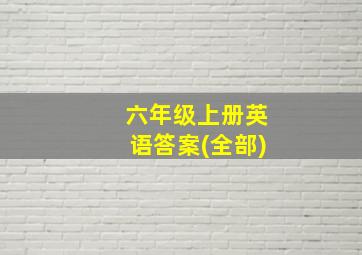 六年级上册英语答案(全部)